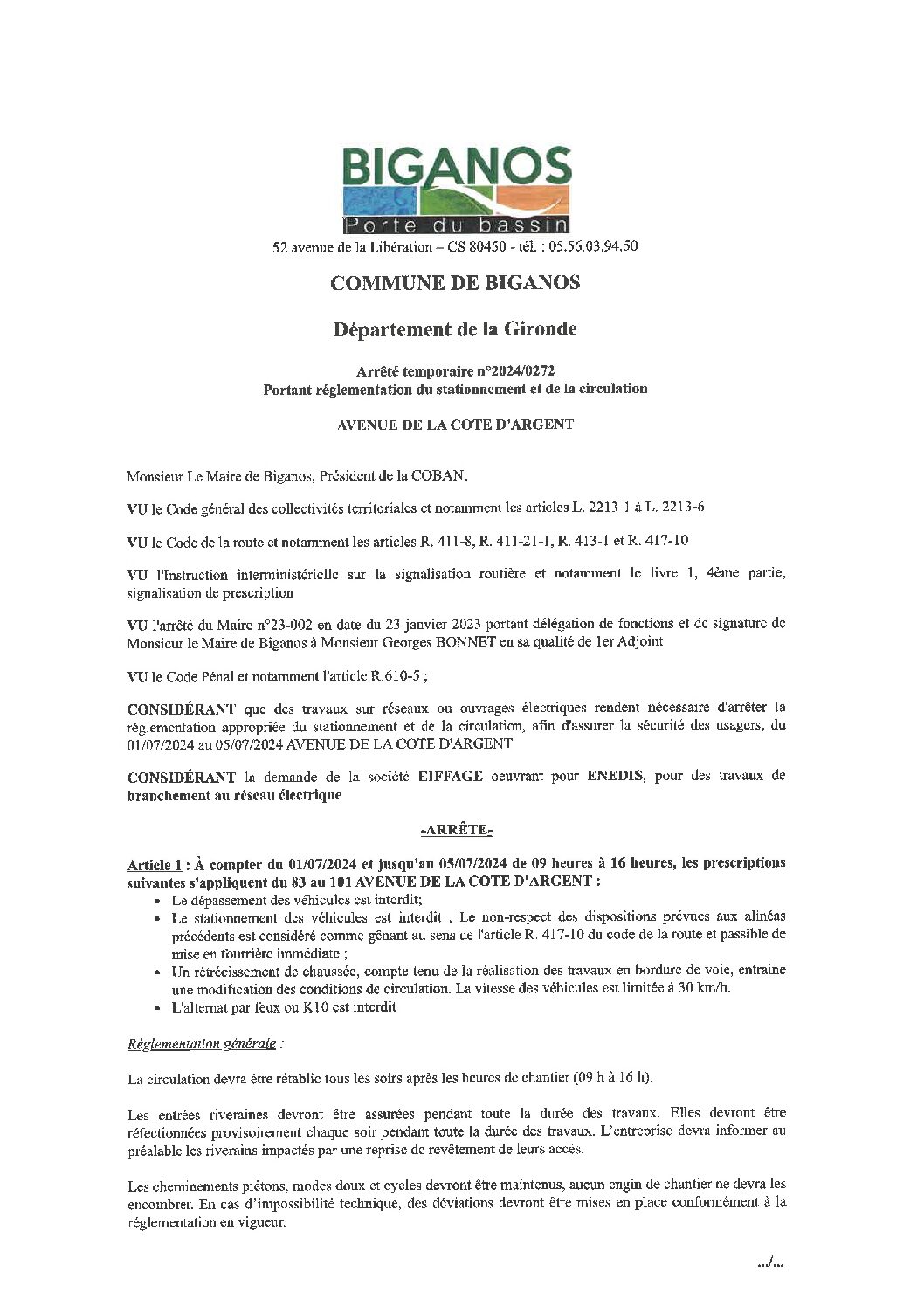 BIGANOS
Porte du bassin
52 avenue de la Libération – CS 80450 - tél. : 05.56.03.94.50

COMMUNE DE BIGANOS

Département de la Gironde

Arrêté temporaire n°2024/0272
Portant réglementation du stationnement et de la circulation

AVENUE DE LA COTE D'ARGENT

Monsieur Le Maire de Biganos, Président de la COBAN,

VU le Code général des collectivités territoriales et notamment les articles L. 2213-1 à L. 2213-6

VU le Code de la route et notamment les articles R. 411-8, R. 411-21-1, R. 413-1 et R. 417-10

VU l'Instruction interministérielle sur la signalisation routière et notamment le livre 1, 4ème partie, signalisation de prescription

VU l'arrêté du Maire n°23-002 en date du 23 janvier 2023 portant délégation de fonctions et de signature de Monsieur le Maire de Biganos à Monsieur Georges BONNET en sa qualité de 1er Adjoint

VU le Code Pénal et notamment l'article R.610-5 ;

CONSIDÉRANT que des travaux sur réseaux ou ouvrages électriques rendent nécessaire d'arrêter la réglementation appropriée du stationnement et de la circulation, afin d'assurer la sécurité des usagers, du 01/07/2024 au 05/07/2024 AVENUE DE LA COTE D'ARGENT

CONSIDÉRANT la demande de la société EIFFAGE oeuvrant pour ENEDIS, pour des travaux de branchement au réseau électrique

-ARRÊTE-

Article 1 : À compter du 01/07/2024 et jusqu'au 05/07/2024 de 09 heures à 16 heures, les prescriptions suivantes s'appliquent du 83 au 101 AVENUE DE LA COTE D'ARGENT :
• Le dépassement des véhicules est interdit;
• Le stationnement des véhicules est interdit . Le non-respect des dispositions prévues aux alinéas précédents est considéré comme gênant au sens de l'article R. 417-10 du code de la route et passible de mise en fourrière immédiate ;
• Un rétrécissement de chaussée, compte tenu de la réalisation des travaux en bordure de voie, entraine une modification des conditions de circulation. La vitesse des véhicules est limitée à 30 km/h.
• L'alternat par feux ou K10 est interdit

Réglementation générale :

La circulation devra être rétablie tous les soirs après les heures de chantier (09 h à 16 h).

Les entrées riveraines devront être assurées pendant toute la durée des travaux. Elles devront être réfectionnées provisoirement chaque soir pendant toute la durée des travaux. L'entreprise devra informer au préalable les riverains impactés par une reprise de revêtement de leurs accès.

Les cheminements piétons, modes doux et cycles devront être maintenus, aucun engin de chantier ne devra les encombrer. En cas d'impossibilité technique, des déviations devront être mises en place conformément à la réglementation en vigueur.

.../...